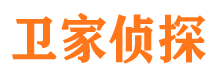 卫家侦探